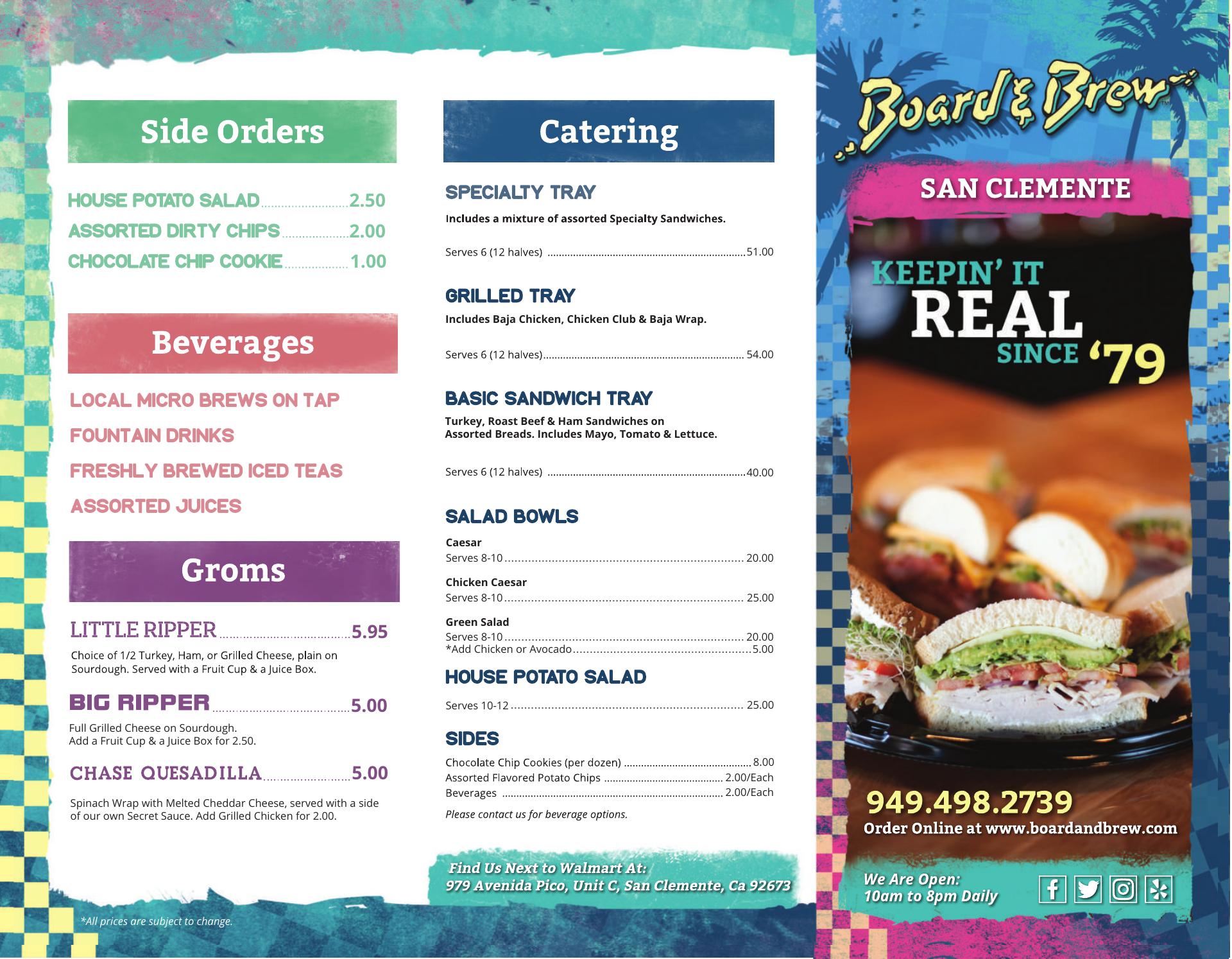 Side Orders

HOUSE POTATO SALAD 2.50
ASSORTED DIRTY CHIPS 2.00
CHOCOLATE CHIP COOKIE 1.00

Beverages

LOCAL MICRO BREWS ON TAP
FOUNTAIN DRINKS
FRESHLY BREWED ICED TEAS
ASSORTED JUICES

Groms

LITTLE RIPPER 5.95

Choice of 1/2 Turkey, Ham, or Grilled Cheese, plain on Sourdough. Served with a Fruit Cup & a Juice Box.

BIG RIPPER 5.00

Full Grilled Cheese on Sourdough.
Add a Fruit Cup & a Juice Box for 2.50.

CHASE QUESADILLA 5.00

Spinach Wrap with Melted Cheddar Cheese, served with a side of our own Secret Sauce. Add Grilled Chicken for 2.00.

*All prices are subject to change.

Catering

SPECIALTY TRAY

Includes a mixture of assorted Specialty Sandwiches.

Serves 6 (12 halves) 51.00

GRILLED TRAY

Includes Baja Chicken, Chicken Club & Baja Wrap.

Serves 6 (12 halves) 54.00

BASIC SANDWICH TRAY

Turkey, Roast Beef & Ham Sandwiches on Assorted Breads. Includes Mayo, Tomato & Lettuce.

Serves 6 (12 halves) 40.00

SALAD BOWLS

Caesar
Serves 8-10 20.00

Chicken Caesar
Serves 8-10 25.00

Green Salad
Serves 8-10 20.00
*Add Chicken or Avocado 5.00

HOUSE POTATO SALAD

Serves 10-12 25.00

SIDES

Chocolate Chip Cookies (per dozen) 8.00
Assorted Flavored Potato Chips 2.00/Each
Beverages 2.00/Each

Please contact us for beverage options.

Find Us Next to Walmart At:
979 Avenida Pico, Unit C, San Clemente, Ca 92673

Board & Brew

SAN CLEMENTE

KEEPIN' IT
REAL
SINCE '79

949.498.2739
Order Online at www.boardandbrew.com

We Are Open:
10am to 8pm Daily